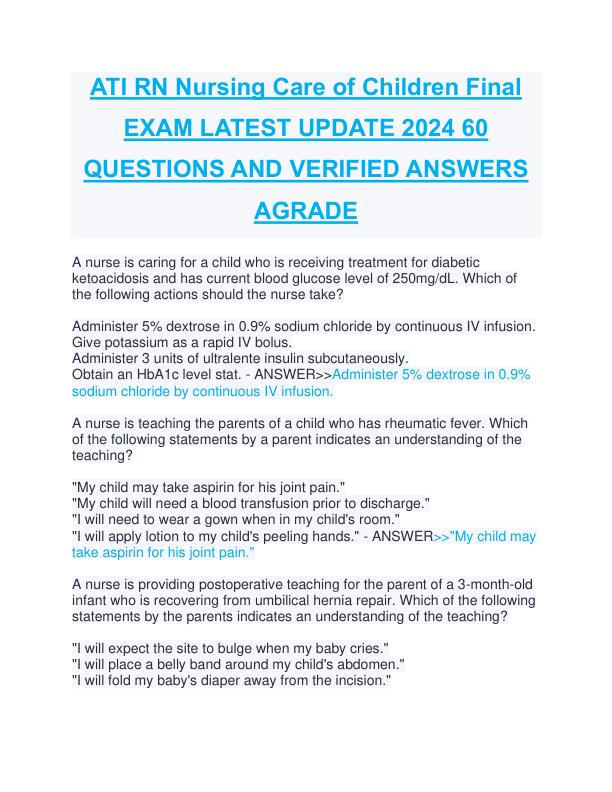 ATI RN Nursing Care of Children Final EXAM LATEST UPDATE 2024 60 QUESTIONS AND VERIFIED ANSWERS AGRADE

A nurse is caring for a child who is receiving treatment for diabetic ketoacidosis and has current blood glucose level of 250mg/dL. Which of the following actions should the nurse take?

Administer 5% dextrose in 0.9% sodium chloride by continuous IV infusion.
Give potassium as a rapid IV bolus.
Administer 3 units of ultralente insulin subcutaneously.
Obtain an HbA1c level stat. - ANSWER>>Administer 5% dextrose in 0.9% sodium chloride by continuous IV infusion.

A nurse is teaching the parents of a child who has rheumatic fever. Which of the following statements by a parent indicates an understanding of the teaching?

"My child may take aspirin for his joint pain."
"My child will need a blood transfusion prior to discharge."
"I will need to wear a gown when in my child's room."
"I will apply lotion to my child's peeling hands." - ANSWER>>"My child may take aspirin for his joint pain."

A nurse is providing postoperative teaching for the parent of a 3-month-old infant who is recovering from umbilical hernia repair. Which of the following statements by the parents indicates an understanding of the teaching?

"I will expect the site to bulge when my baby cries."
"I will place a belly band around my child's abdomen."
"I will fold my baby's diaper away from the incision."